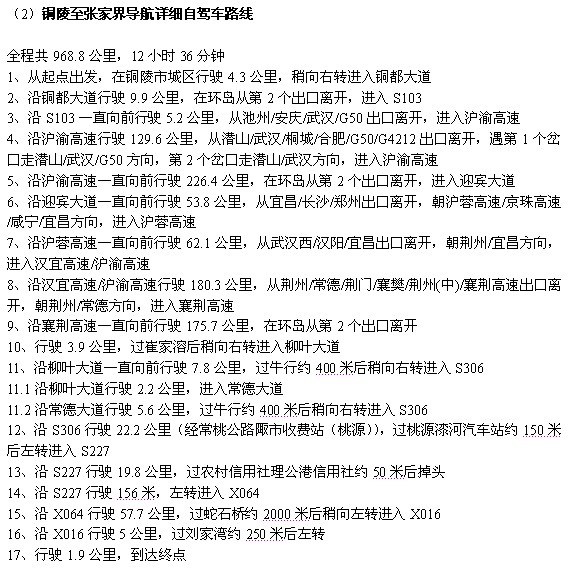 （2）铜陵至张家界导航详细自驾车路线

全程共 968.8 公里，12 小时 36 分钟
1、从起点出发，在铜陵市城区行驶 4.3 公里，稍向右转进入铜都大道
2、沿铜都大道行驶 9.9 公里，在环岛从第 2 个出口离开，进入 S103
3、沿 S103 一直向前行驶 5.2 公里，从池州/安庆/武汉/G50 出口离开，进入沪渝高速
4、沿沪渝高速行驶 129.6 公里，从潜山/武汉/桐城/合肥/G50/G4212 出口离开，遇第 1 个岔口走潜山/武汉/G50 方向，第 2 个岔口走潜山/武汉方向，进入沪渝高速
5、沿沪渝高速一直向前行驶 226.4 公里，在环岛从第 2 个出口离开，进入迎宾大道
6、沿迎宾大道一直向前行驶 53.8 公里，从宜昌/长沙/郑州出口离开，朝沪蓉高速/京珠高速/咸宁/宜昌方向，进入沪蓉高速
7、沿沪蓉高速一直向前行驶 62.1 公里，从武汉西/汉阳/宜昌出口离开，朝荆州/宜昌方向，进入汉宜高速/沪渝高速
8、沿汉宜高速/沪渝高速行驶 180.3 公里，从荆州/常德/荆门/襄樊/荆州(中)/襄荆高速出口离开，朝荆州/常德方向，进入襄荆高速
9、沿襄荆高速一直向前行驶 175.7 公里，在环岛从第 2 个出口离开
10、行驶 3.9 公里，过崔家溶后稍向右转进入柳叶大道
11、沿柳叶大道一直向前行驶 7.8 公里，过牛行约 400 米后稍向右转进入 S306
11.1 沿柳叶大道行驶 2.2 公里，进入常德大道
11.2 沿常德大道行驶 5.6 公里，过牛行约 400 米后稍向右转进入 S306
12、沿 S306 行驶 22.2 公里（经常桃公路陬市收费站（桃源）），过桃源漆河汽车站约 150 米后左转进入 S227
13、沿 S227 行驶 19.8 公里，过农村信用社理公港信用社约 50 米后掉头
14、沿 S227 行驶 156 米，左转进入 X064
15、沿 X064 行驶 57.7 公里，过蛇石桥约 2000 米后稍向左转进入 X016
16、沿 X016 行驶 5 公里，过刘家湾约 250 米后左转
17、行驶 1.9 公里，到达终点